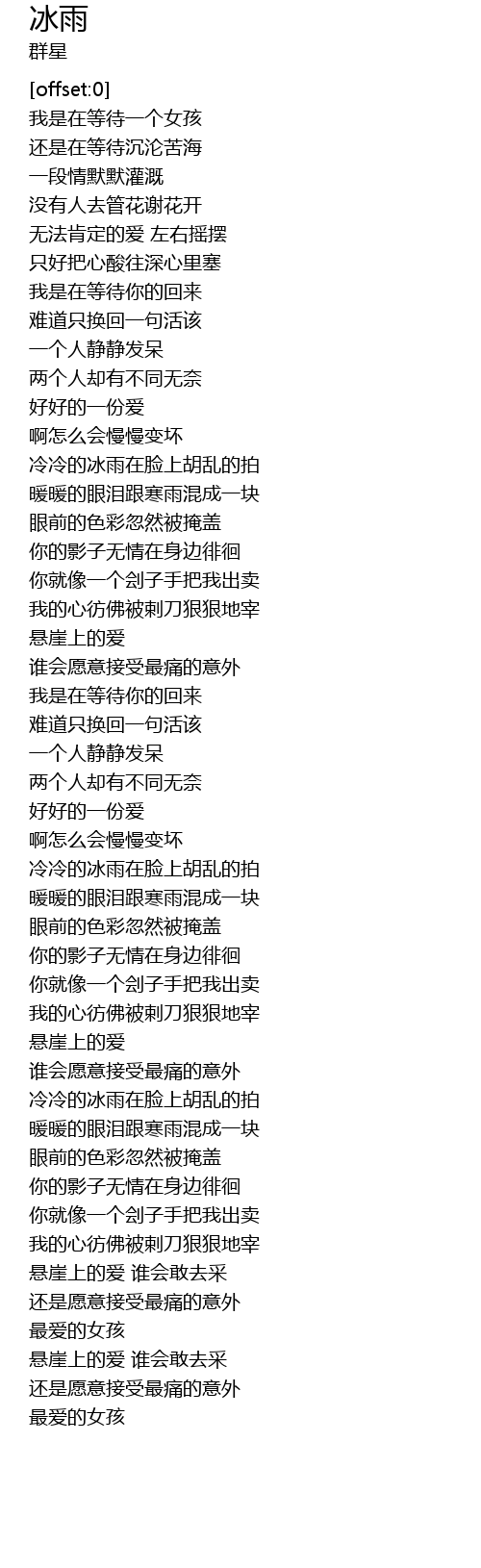 冰雨
群星

[offset:0]
我是在等待一个女孩
还是在等待沉沦苦海
一段情默默灌溉
没有人去管花谢花开
无法肯定的爱 左右摇摆
只好把心酸往深心里塞
我是在等待你的回来
难道只换回一句活该
一个人静静发呆
两个人却有不同无奈
好好的一份爱
啊怎么会慢慢变坏
冷冷的冰雨在脸上胡乱的拍
暖暖的眼泪跟寒雨混成一块
眼前的色彩忽然被掩盖
你的影子无情在身边徘徊
你就像一个刽子手把我出卖
我的心彷佛被刺刀狠狠地宰
悬崖上的爱
谁会愿意接受最痛的意外
我是在等待你的回来
难道只换回一句活该
一个人静静发呆
两个人却有不同无奈
好好的一份爱
啊怎么会慢慢变坏
冷冷的冰雨在脸上胡乱的拍
暖暖的眼泪跟寒雨混成一块
眼前的色彩忽然被掩盖
你的影子无情在身边徘徊
你就像一个刽子手把我出卖
我的心彷佛被刺刀狠狠地宰
悬崖上的爱
谁会愿意接受最痛的意外
冷冷的冰雨在脸上胡乱的拍
暖暖的眼泪跟寒雨混成一块
眼前的色彩忽然被掩盖
你的影子无情在身边徘徊
你就像一个刽子手把我出卖
我的心彷佛被刺刀狠狠地宰
悬崖上的爱 谁会敢去采
还是愿意接受最痛的意外
最爱的女孩
悬崖上的爱 谁会敢去采
还是愿意接受最痛的意外
最爱的女孩